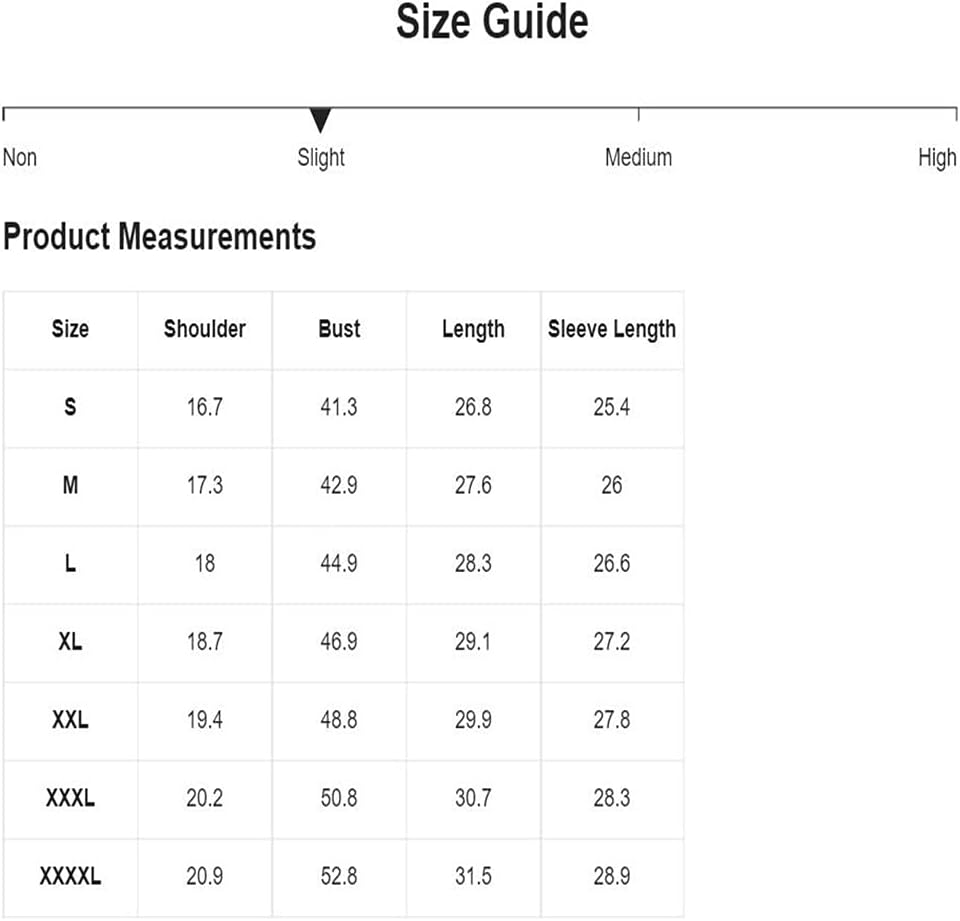 Size Guide

Non Slight Medium High

Product Measurements

| Size | Shoulder | Bust | Length | Sleeve Length |
|---|---|---|---|---|
| S | 16.7 | 41.3 | 26.8 | 25.4 |
| M | 17.3 | 42.9 | 27.6 | 26 |
| L | 18 | 44.9 | 28.3 | 26.6 |
| XL | 18.7 | 46.9 | 29.1 | 27.2 |
| XXL | 19.4 | 48.8 | 29.9 | 27.8 |
| XXXL | 20.2 | 50.8 | 30.7 | 28.3 |
| XXXXL | 20.9 | 52.8 | 31.5 | 28.9 |